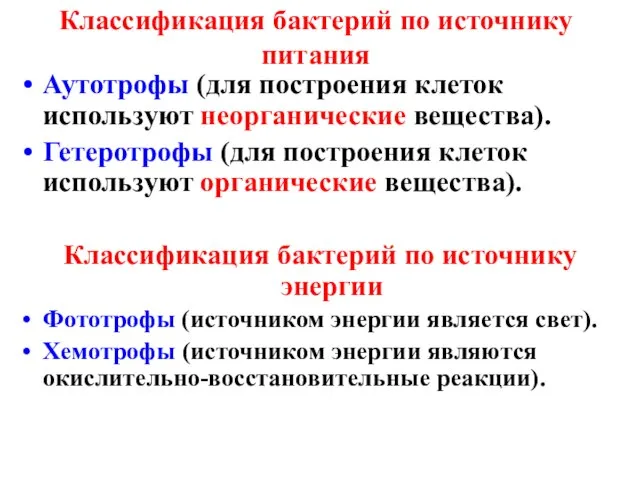 Классификация бактерий по источнику питания

• Аутотрофы (для построения клеток используют неорганические вещества).

• Гетеротрофы (для построения клеток используют органические вещества).

Классификация бактерий по источнику энергии

• Фототрофы (источником энергии является свет).

• Хемотрофы (источником энергии являются окислительно-восстановительные реакции).